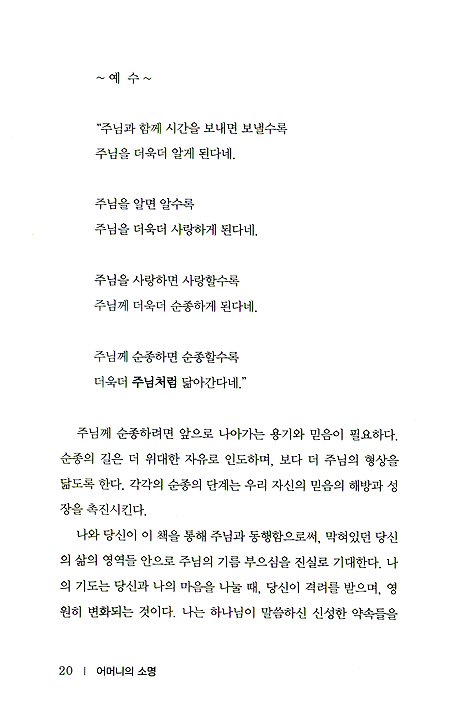 ~ 예 수 ~

"주님과 함께 시간을 보내면 보낼수록
주님을 더욱더 알게 된다네.

주님을 알면 알수록
주님을 더욱더 사랑하게 된다네.

주님을 사랑하면 사랑할수록
주님께 더욱더 순종하게 된다네.

주님께 순종하면 순종할수록
더욱더 주님처럼 닮아간다네."

주님께 순종하려면 앞으로 나아가는 용기와 믿음이 필요하다. 순종의 길은 더 위대한 자유로 인도하며, 보다 더 주님의 형상을 닮도록 한다. 각각의 순종의 단계는 우리 자신의 믿음의 해방과 성장을 촉진시킨다.

나와 당신이 이 책을 통해 주님과 동행함으로써, 막혀있던 당신의 삶의 영역들 안으로 주님의 기름 부으심을 진실로 기대한다. 나의 기도는 당신과 나의 마음을 나눌 때, 당신이 격려를 받으며, 영원히 변화되는 것이다. 나는 하나님이 말씀하신 신성한 약속들을

20 | 어머니의 소명